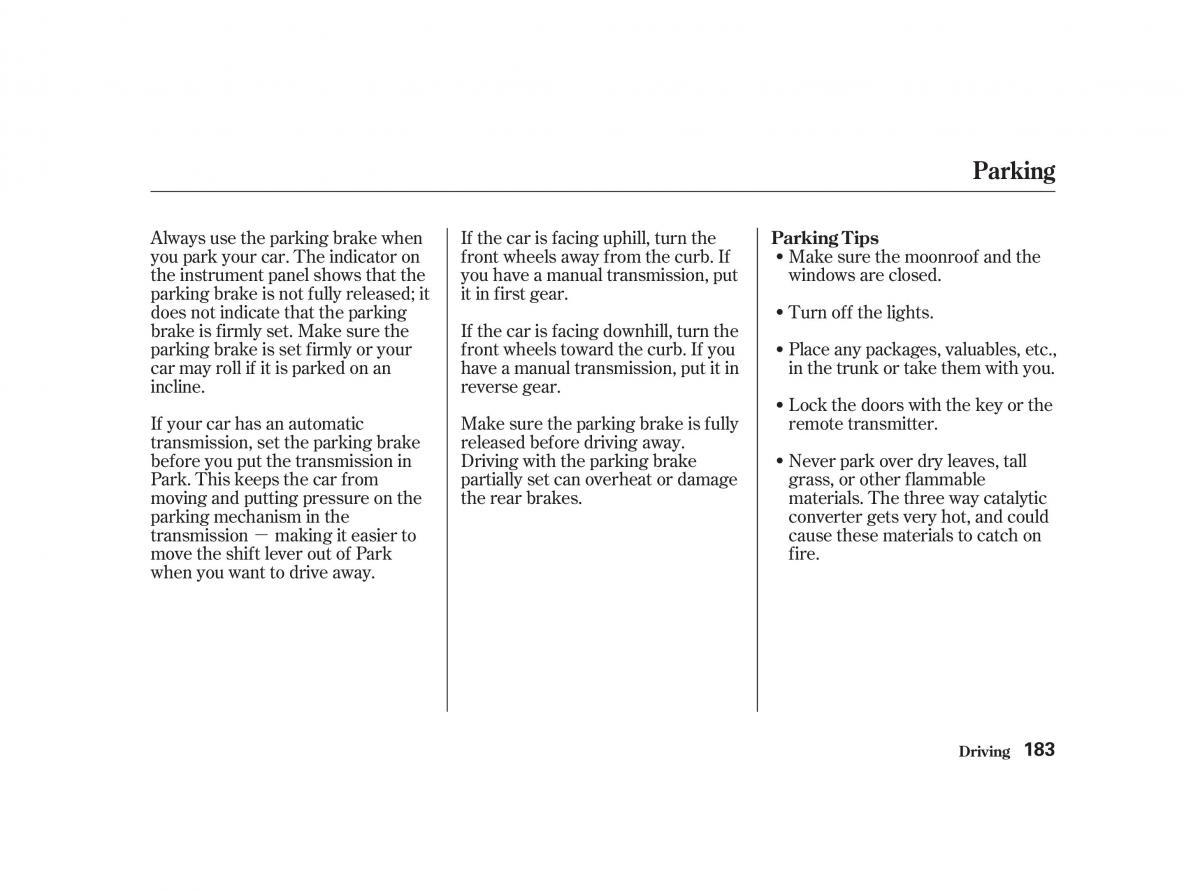 Parking

Always use the parking brake when you park your car. The indicator on the instrument panel shows that the parking brake is not fully released; it does not indicate that the parking brake is firmly set. Make sure the parking brake is set firmly or your car may roll if it is parked on an incline.

If your car has an automatic transmission, set the parking brake before you put the transmission in Park. This keeps the car from moving and putting pressure on the parking mechanism in the transmission — making it easier to move the shift lever out of Park when you want to drive away.

If the car is facing uphill, turn the front wheels away from the curb. If you have a manual transmission, put it in first gear.

If the car is facing downhill, turn the front wheels toward the curb. If you have a manual transmission, put it in reverse gear.

Make sure the parking brake is fully released before driving away. Driving with the parking brake partially set can overheat or damage the rear brakes.

Parking Tips
• Make sure the moonroof and the windows are closed.

• Turn off the lights.

• Place any packages, valuables, etc., in the trunk or take them with you.

• Lock the doors with the key or the remote transmitter.

• Never park over dry leaves, tall grass, or other flammable materials. The three way catalytic converter gets very hot, and could cause these materials to catch on fire.

Driving 183